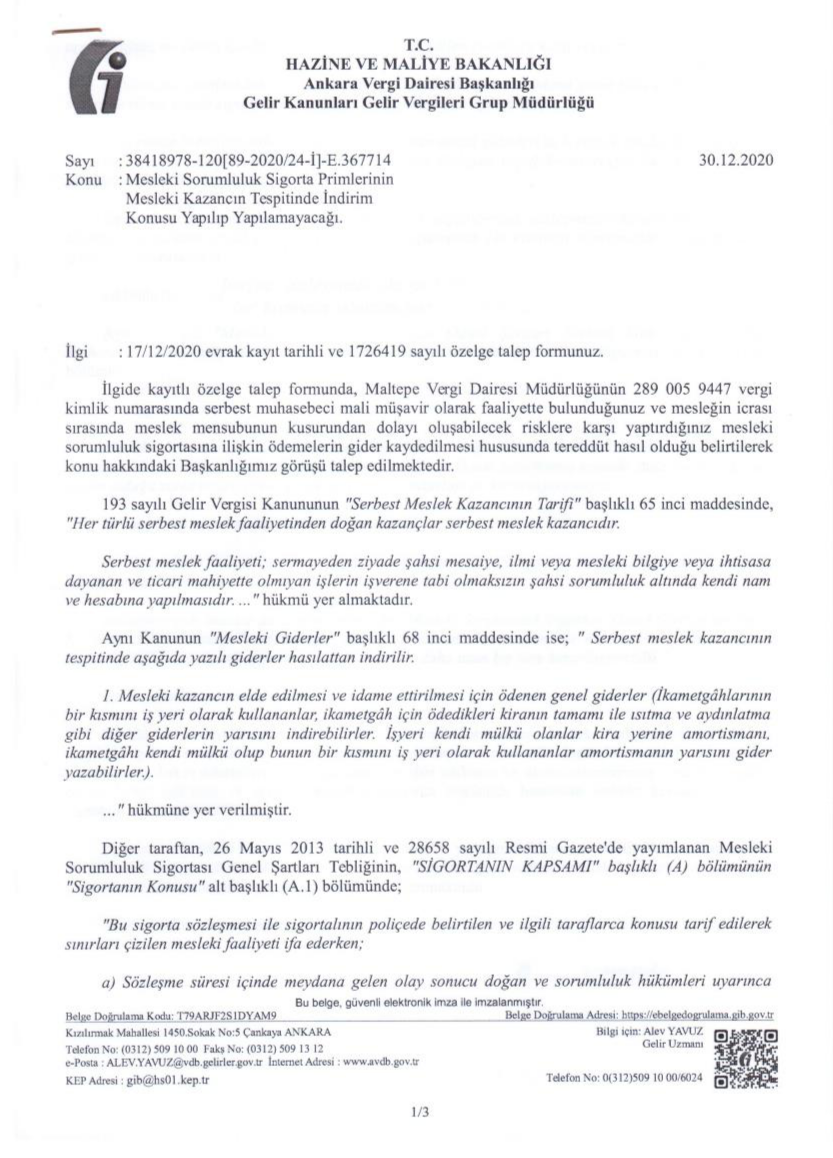 T.C.
HAZİNE VE MALİYE BAKANLIĞI
Ankara Vergi Dairesi Başkanlığı
Gelir Kanunları Gelir Vergileri Grup Müdürlüğü

Sayı : 38418978-120[89-2020/24-İ]-E.367714 30.12.2020
Konu : Mesleki Sorumluluk Sigorta Primlerinin Mesleki Kazancın Tespitinde İndirim Konusu Yapılıp Yapılamayacağı.

İlgi : 17/12/2020 evrak kayıt tarihli ve 1726419 sayılı özelge talep formunuz.

İlgide kayıtlı özelge talep formunda, Maltepe Vergi Dairesi Müdürlüğünün 289 005 9447 vergi kimlik numarasında serbest muhasebeci mali müşavir olarak faaliyette bulunduğunuz ve mesleğin icrası sırasında meslek mensubunun kusurundan dolayı oluşabilecek risklere karşı yaptırdığınız mesleki sorumluluk sigortasına ilişkin ödemelerin gider kaydedilmesi hususunda tereddüt hasıl olduğu belirtilerek konu hakkındaki Başkanlığımız görüşü talep edilmektedir.

193 sayılı Gelir Vergisi Kanununun "Serbest Meslek Kazancının Tarifi" başlıklı 65 inci maddesinde, "Her türlü serbest meslek faaliyetinden doğan kazançlar serbest meslek kazancıdır.

Serbest meslek faaliyeti; sermayeden ziyade şahsi mesaiye, ilmi veya mesleki bilgiye veya ihtisasa dayanan ve ticari mahiyette olmıyan işlerin işverene tabi olmaksızın şahsi sorumluluk altında kendi nam ve hesabına yapılmasıdır. ..." hükmü yer almaktadır.

Aynı Kanunun "Mesleki Giderler" başlıklı 68 inci maddesinde ise; " Serbest meslek kazancının tespitinde aşağıda yazılı giderler hasılattan indirilir.

1. Mesleki kazancın elde edilmesi ve idame ettirilmesi için ödenen genel giderler (İkametgâhlarının bir kısmını iş yeri olarak kullananlar, ikametgâh için ödedikleri kiranın tamamı ile ısıtma ve aydınlatma gibi diğer giderlerin yarısını indirebilirler. İşyeri kendi mülkü olanlar kira yerine amortismanı, ikametgâhı kendi mülkü olup bunun bir kısmını iş yeri olarak kullananlar amortismanın yarısını gider yazabilirler.).

..." hükmüne yer verilmiştir.

Diğer taraftan, 26 Mayıs 2013 tarihli ve 28658 sayılı Resmi Gazete'de yayımlanan Mesleki Sorumluluk Sigortası Genel Şartları Tebliğinin, "SİGORTANIN KAPSAMI" başlıklı (A) bölümünün "Sigortanın Konusu" alt başlıklı (A.1) bölümünde;

"Bu sigorta sözleşmesi ile sigortalının poliçede belirtilen ve ilgili taraflarca konusu tarif edilerek sınırları çizilen mesleki faaliyeti ifa ederken;

a) Sözleşme süresi içinde meydana gelen olay sonucu doğan ve sorumluluk hükümleri uyarınca

Bu belge, güvenli elektronik imza ile imzalanmıştır.
Belge Doğrulama Kodu: T79ARJF2S1DYAM9 Belge Doğrulama Adresi: https://ebelgedogrulama.gib.gov.tr
Kızılırmak Mahallesi 1450.Sokak No:5 Çankaya ANKARA
Telefon No: (0312) 509 10 00 Faks No: (0312) 509 13 12
e-Posta : ALEV.YAVUZ@vdb.gelirler.gov.tr İnternet Adresi : www.avdb.gov.tr
KEP Adresi : gib@hs01.kep.tr
Bilgi için: Alev YAVUZ
Gelir Uzmanı
Telefon No: 0(312)509 10 00/6024

1/3